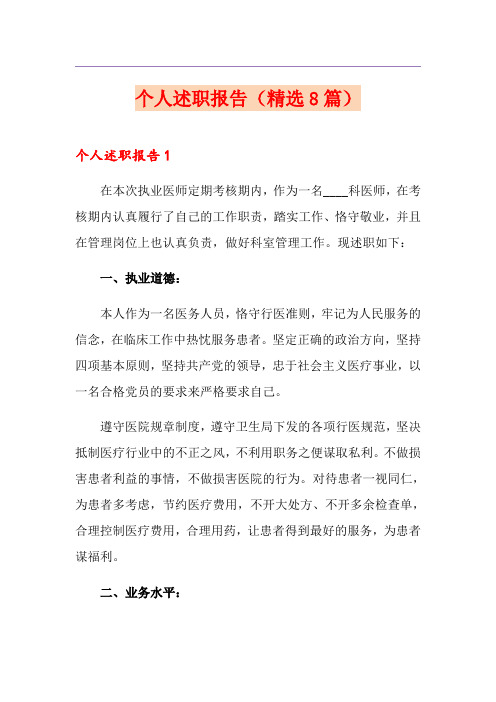 个人述职报告（精选8篇）

个人述职报告1

在本次执业医师定期考核期内，作为一名____科医师，在考核期内认真履行了自己的工作职责，踏实工作、恪守敬业，并且在管理岗位上也认真负责，做好科室管理工作。现述职如下：

一、执业道德：

本人作为一名医务人员，恪守行医准则，牢记为人民服务的信念，在临床工作中热忱服务患者。坚定正确的政治方向，坚持四项基本原则，坚持共产党的领导，忠于社会主义医疗事业，以一名合格党员的要求来严格要求自己。

遵守医院规章制度，遵守卫生局下发的各项行医规范，坚决抵制医疗行业中的不正之风，不利用职务之便谋取私利。不做损害患者利益的事情，不做损害医院的行为。对待患者一视同仁，为患者多考虑，节约医疗费用，不开大处方、不开多余检查单，合理控制医疗费用，合理用药，让患者得到最好的服务，为患者谋福利。

二、业务水平：